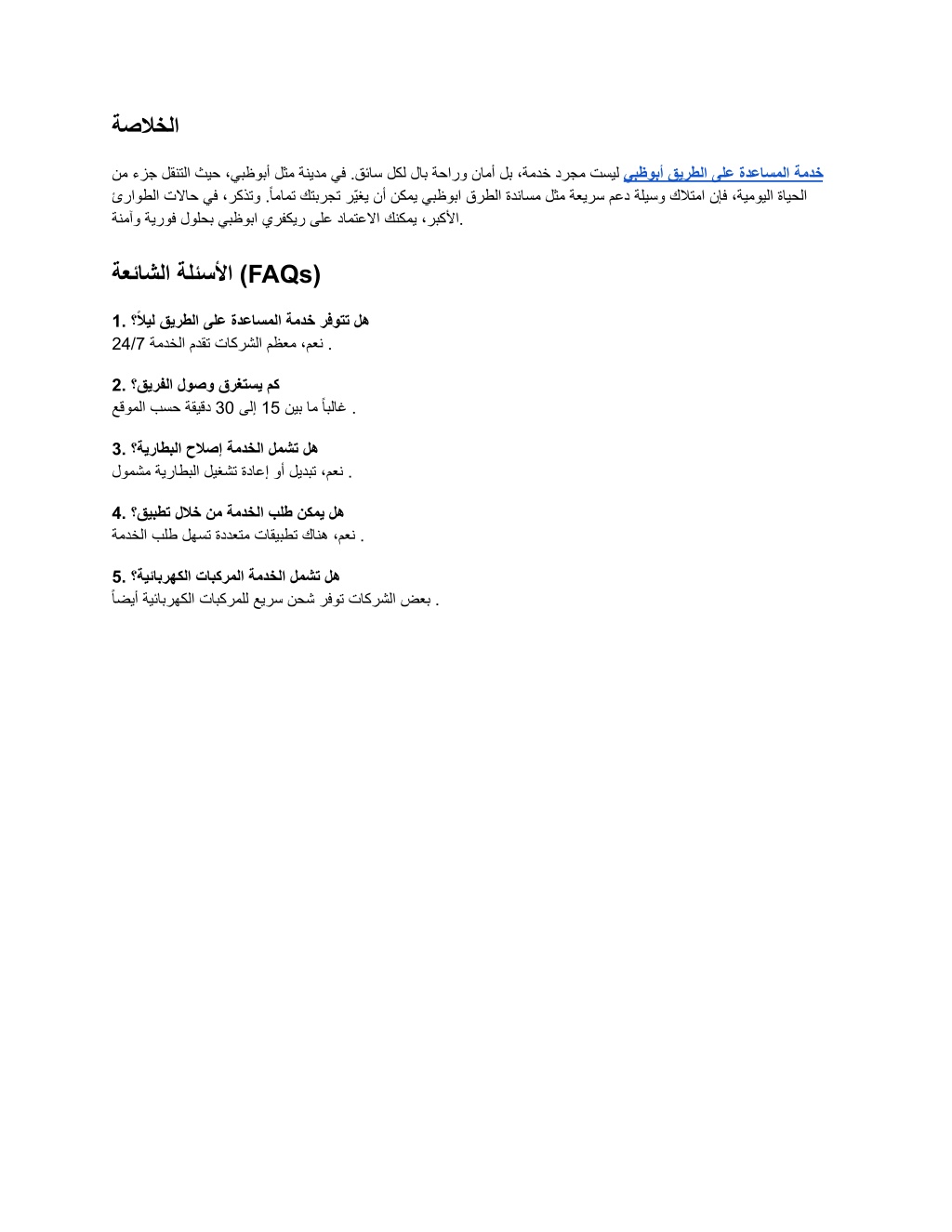 الخلاصة

خدمة المساعدة على الطريق أبوظبي ليست مجرد خدمة، بل أمان وراحة بال لكل سائق. في مدينة مثل أبوظبي، حيث التنقل جزء من الحياة اليومية، فإن امتلاك وسيلة دعم سريعة مثل مساندة الطرق ابوظبي يمكن أن يغيّر تجربتك تماماً. وتذكر، في حالات الطوارئ الأكبر، يمكنك الاعتماد على ريكفري ابوظبي بحلول فورية وآمنة.

الأسئلة الشائعة (FAQs)

1. هل تتوفر خدمة المساعدة على الطريق ليلاً؟
نعم، معظم الشركات تقدم الخدمة 24/7 .

2. كم يستغرق وصول الفريق؟
غالباً ما بين 15 إلى 30 دقيقة حسب الموقع .

3. هل تشمل الخدمة إصلاح البطارية؟
نعم، تبديل أو إعادة تشغيل البطارية مشمول .

4. هل يمكن طلب الخدمة من خلال تطبيق؟
نعم، هناك تطبيقات متعددة تسهل طلب الخدمة .

5. هل تشمل الخدمة المركبات الكهربائية؟
بعض الشركات توفر شحن سريع للمركبات الكهربائية أيضاً .